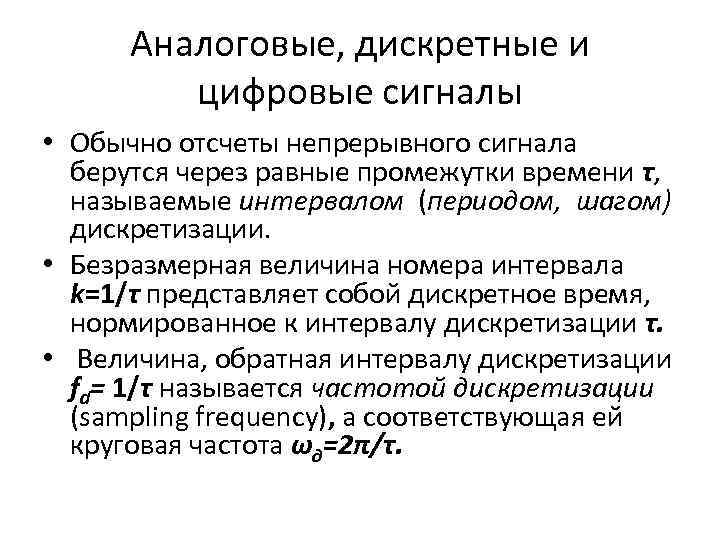 Аналоговые, дискретные и цифровые сигналы

• Обычно отсчеты непрерывного сигнала берутся через равные промежутки времени $\tau$, называемые интервалом (периодом, шагом) дискретизации.

• Безразмерная величина номера интервала $k=1/\tau$ представляет собой дискретное время, нормированное к интервалу дискретизации $\tau$.

• Величина, обратная интервалу дискретизации $f_д= 1/\tau$ называется частотой дискретизации (sampling frequency), а соответствующая ей круговая частота $\omega_д=2\pi/\tau$.